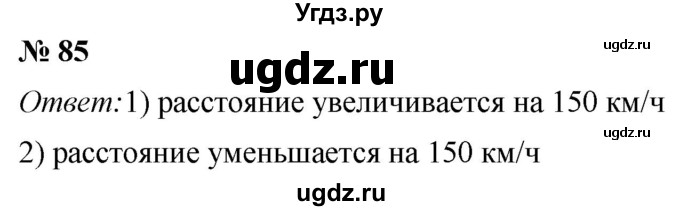 Угдз.ру

№ 85

ugdz.ru

ugdz.ru

Ответ: 1) расстояние увеличивается на 150 км/ч

ugdz.ru

2) расстояние уменьшается на 150 км/ч

ugdz.ru